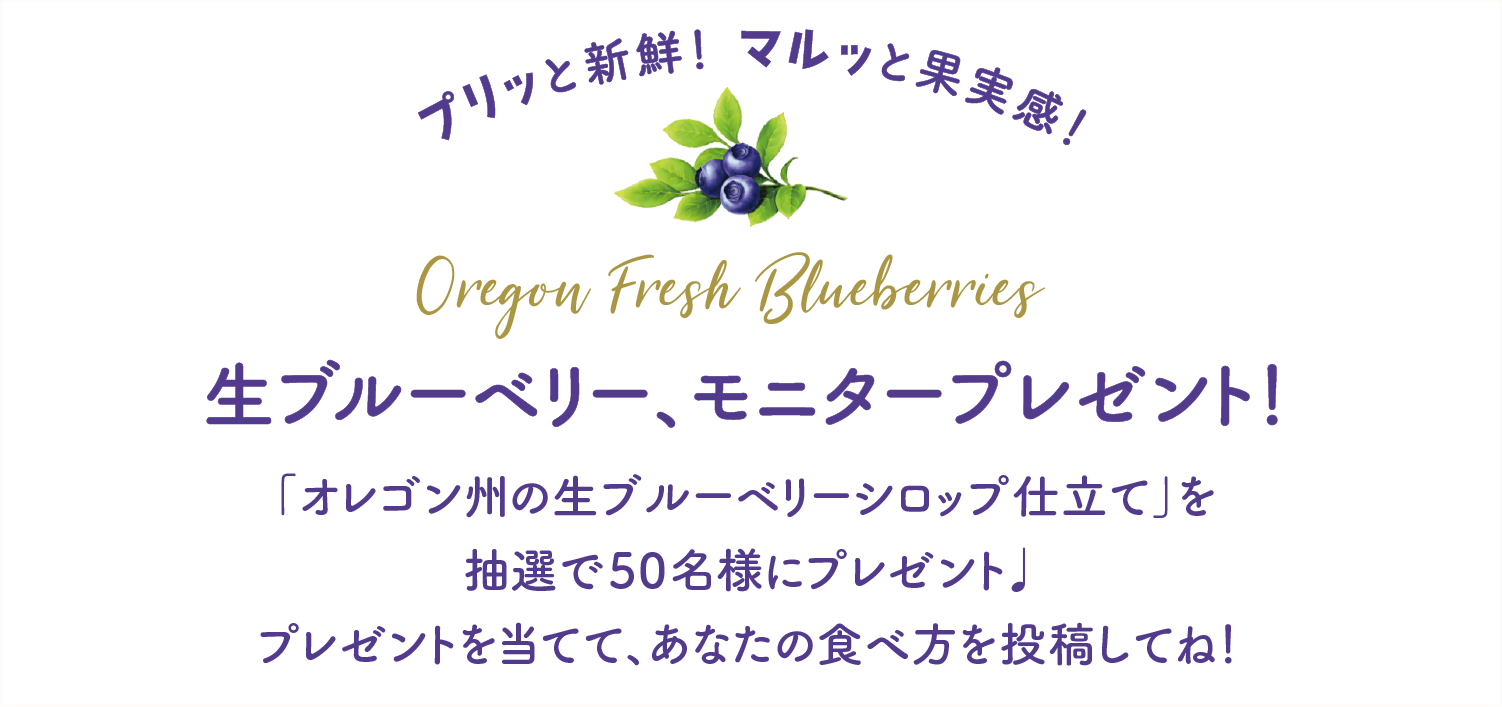 プリッと新鮮！ マルッと果実感！

Oregon Fresh Blueberries

生ブルーベリー、モニタープレゼント！

「オレゴン州の生ブルーベリーシロップ仕立て」を
抽選で50名様にプレゼント♩
プレゼントを当てて、あなたの食べ方を投稿してね！